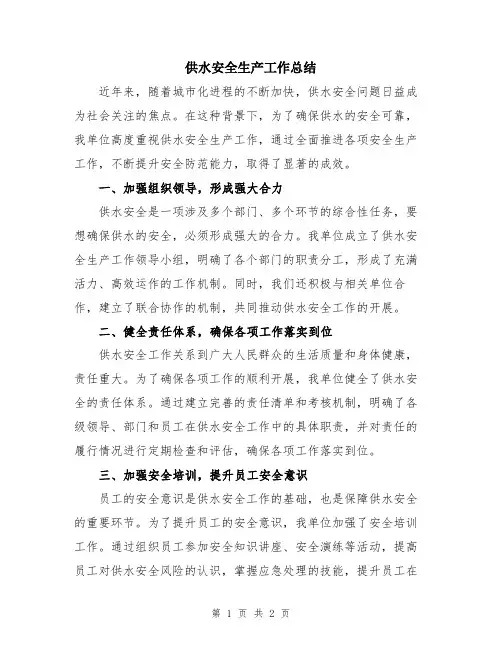 供水安全生产工作总结

近年来，随着城市化进程的不断加快，供水安全问题日益成为社会关注的焦点。在这种背景下，为了确保供水的安全可靠，我单位高度重视供水安全生产工作，通过全面推进各项安全生产工作，不断提升安全防范能力，取得了显著的成效。

一、加强组织领导，形成强大合力

供水安全是一项涉及多个部门、多个环节的综合性任务，要想确保供水的安全，必须形成强大的合力。我单位成立了供水安全生产工作领导小组，明确了各个部门的职责分工，形成了充满活力、高效运作的工作机制。同时，我们还积极与相关单位合作，建立了联合协作的机制，共同推动供水安全工作的开展。

二、健全责任体系，确保各项工作落实到位

供水安全工作关系到广大人民群众的生活质量和身体健康，责任重大。为了确保各项工作的顺利开展，我单位健全了供水安全的责任体系。通过建立完善的责任清单和考核机制，明确了各级领导、部门和员工在供水安全工作中的具体职责，并对责任的履行情况进行定期检查和评估，确保各项工作落实到位。

三、加强安全培训，提升员工安全意识

员工的安全意识是供水安全工作的基础，也是保障供水安全的重要环节。为了提升员工的安全意识，我单位加强了安全培训工作。通过组织员工参加安全知识讲座、安全演练等活动，提高员工对供水安全风险的认识，掌握应急处理的技能，提升员工在

第 1 页 共 2 页